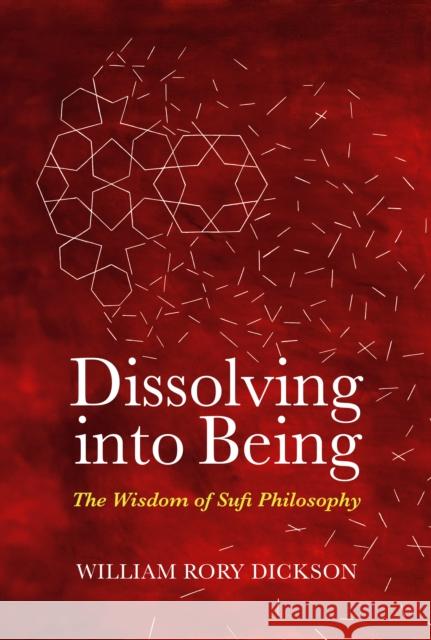 Dissolving into Being

The Wisdom of Sufi Philosophy

WILLIAM RORY DICKSON